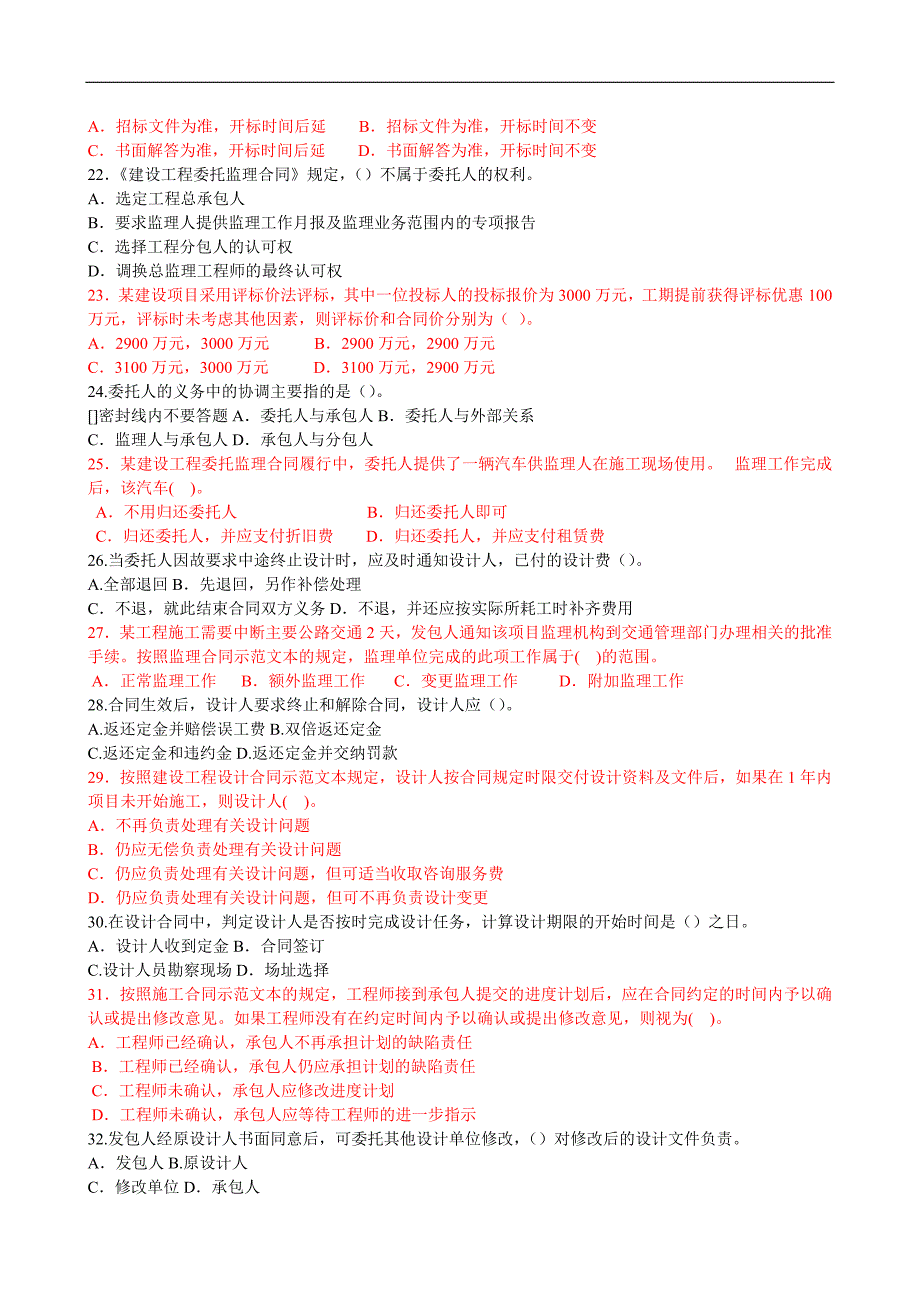 A．招标文件为准，开标时间后延　　B．招标文件为准，开标时间不变
C．书面解答为准，开标时间后延　　D．书面解答为准，开标时间不变
22.《建设工程委托监理合同》规定，()不属于委托人的权利。
A．选定工程总承包人
B．要求监理人提供监理工作月报及监理业务范围内的专项报告
C．选择工程分包人的认可权
D．调换总监理工程师的最终认可权
23．某建设项目采用评标价法评标，其中一位投标人的投标报价为 3000 万元，工期提前获得评标优惠 100 万元，评标时未考虑其他因素，则评标价和合同价分别为（ ）。
A．2900 万元，3000 万元　　B．2900 万元，2900 万元
C．3100 万元，3000 万元　　D．3100 万元，2900 万元
24.委托人的义务中的协调主要指的是()。
[]密封线内不要答题 A．委托人与承包人 B．委托人与外部关系
C．监理人与承包人 D．承包人与分包人
25．某建设工程委托监理合同履行中，委托人提供了一辆汽车供监理人在施工现场使用。 监理工作完成后，该汽车( )。
A．不用归还委托人　　B．归还委托人即可
C．归还委托人，并应支付折旧费　　D．归还委托人，并应支付租赁费
26.当委托人因故要求中途终止设计时，应及时通知设计人，已付的设计费()。
A.全部退回 B．先退回，另作补偿处理
C．不退，就此结束合同双方义务 D．不退，并还应按实际所耗工时补齐费用
27．某工程施工需要中断主要公路交通 2 天，发包人通知该项目监理机构到交通管理部门办理相关的批准手续。按照监理合同示范文本的规定，监理单位完成的此项工作属于( )的范围。
A．正常监理工作　B．额外监理工作　C．变更监理工作　D．附加监理工作
28.合同生效后，设计人要求终止和解除合同，设计人应()。
A.返还定金并赔偿误工费 B.双倍返还定金
C.返还定金和违约金 D.返还定金并交纳罚款
29．按照建设工程设计合同示范文本规定，设计人按合同规定时限交付设计资料及文件后，如果在 1 年内项目未开始施工，则设计人( )。
A．不再负责处理有关设计问题
B．仍应无偿负责处理有关设计问题
C．仍应负责处理有关设计问题，但可适当收取咨询服务费
D．仍应负责处理有关设计问题，但可不再负责设计变更
30.在设计合同中，判定设计人是否按时完成设计任务，计算设计期限的开始时间是()之日。
A．设计人收到定金 B．合同签订
C.设计人员勘察现场 D．场址选择
31．按照施工合同示范文本的规定，工程师接到承包人提交的进度计划后，应在合同约定的时间内予以确认或提出修改意见。如果工程师没有在约定时间内予以确认或提出修改意见，则视为( )。
A．工程师已经确认，承包人不再承担计划的缺陷责任
B．工程师已经确认，承包人仍应承担计划的缺陷责任
C．工程师未确认，承包人应修改进度计划
D．工程师未确认，承包人应等待工程师的进一步指示
32.发包人经原设计人书面同意后，可委托其他设计单位修改，()对修改后的设计文件负责。
A．发包人 B.原设计人
C．修改单位 D．承包人